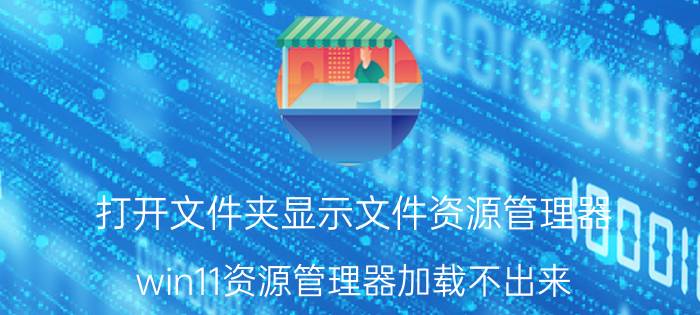 打开文件夹显示文件资源管理器
win11资源管理器加载不出来